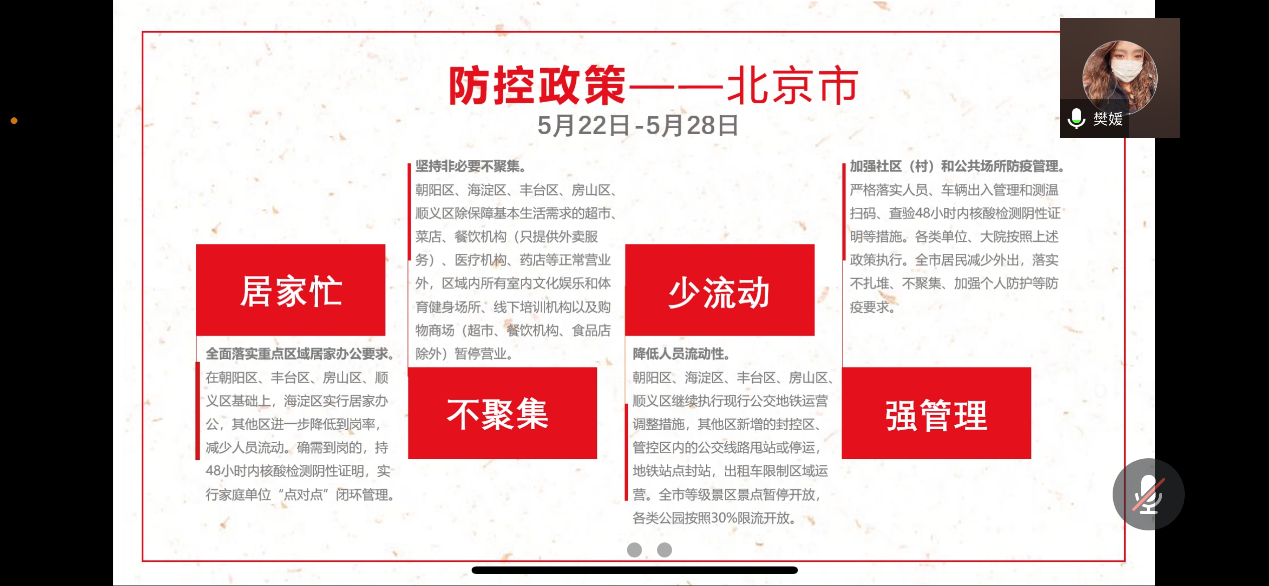 防控政策——北京市
5月22日-5月28日

居家忙

全面落实重点区域居家办公要求。
在朝阳区、丰台区、房山区、顺义区基础上，海淀区实行居家办公，其他区进一步降低到岗率，减少人员流动。确需到岗的，持48小时内核酸检测阴性证明，实行家庭单位“点对点”闭环管理。

坚持非必要不聚集。
朝阳区、海淀区、丰台区、房山区、顺义区除保障基本生活需求的超市、菜店、餐饮机构（只提供外卖服务）、医疗机构、药店等正常营业外，区域内所有室内文化娱乐和体育健身场所、线下培训机构以及购物商场（超市、餐饮机构、食品店除外）暂停营业。

不聚集

少流动

降低人员流动性。
朝阳区、海淀区、丰台区、房山区、顺义区继续执行现行公交地铁运营调整措施，其他区新增的封控区、管控区内的公交线路甩站或停运，地铁站点封站，出租车限制区域运营。全市等级景区景点暂停开放，各类公园按照30%限流开放。

加强社区（村）和公共场所防疫管理。
严格落实人员、车辆出入管理和测温扫码、查验48小时内核酸检测阴性证明等措施。各类单位、大院按照上述政策执行。全市居民减少外出，落实不扎堆、不聚集、加强个人防护等防疫要求。

强管理

樊媛